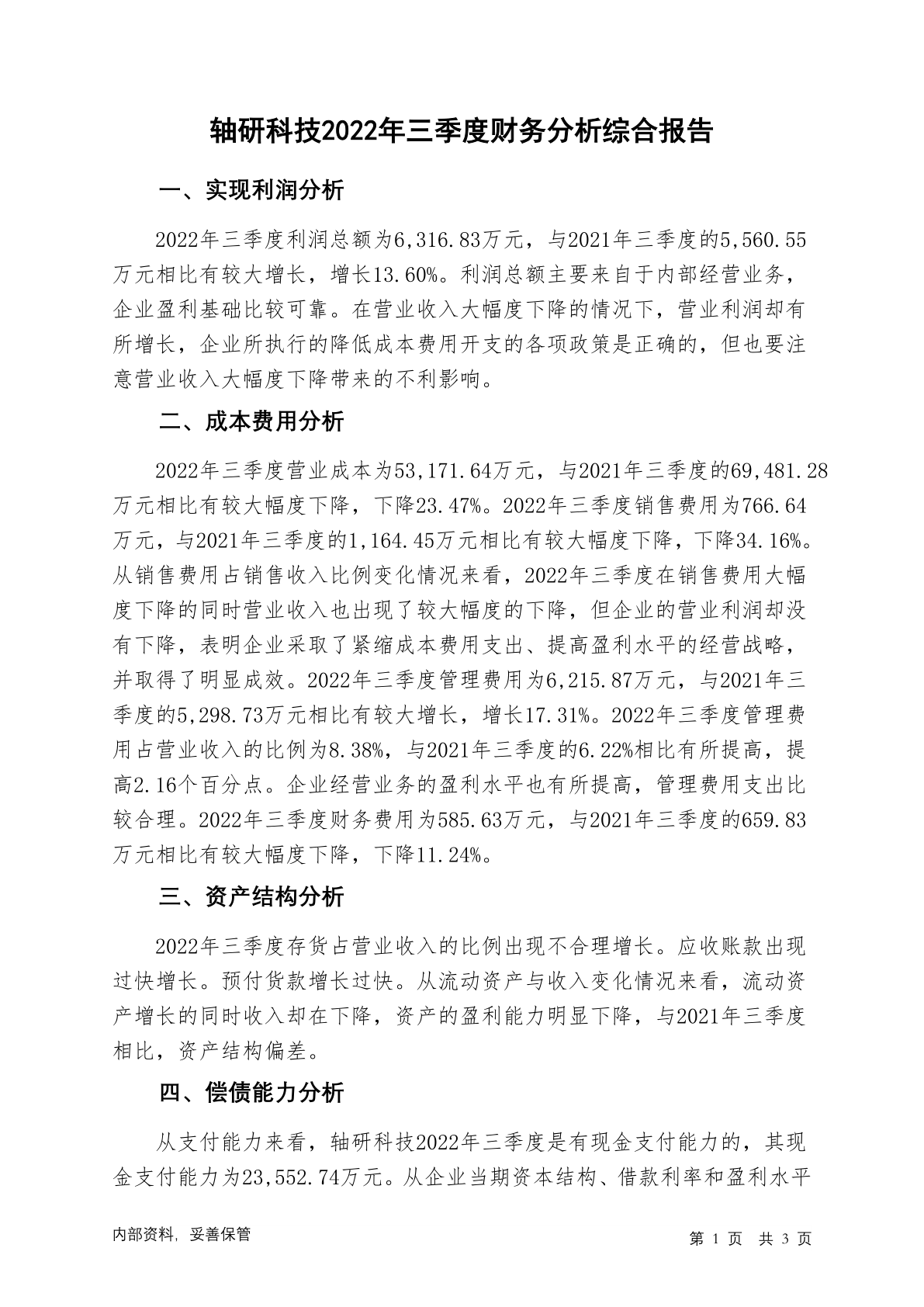 轴研科技2022年三季度财务分析综合报告

一、实现利润分析

2022年三季度利润总额为6,316.83万元，与2021年三季度的5,560.55万元相比有较大增长，增长13.60%。利润总额主要来自于内部经营业务，企业盈利基础比较可靠。在营业收入大幅度下降的情况下，营业利润却有所增长，企业所执行的降低成本费用开支的各项政策是正确的，但也要注意营业收入大幅度下降带来的不利影响。

二、成本费用分析

2022年三季度营业成本为53,171.64万元，与2021年三季度的69,481.28万元相比有较大幅度下降，下降23.47%。2022年三季度销售费用为766.64万元，与2021年三季度的1,164.45万元相比有较大幅度下降，下降34.16%。从销售费用占销售收入比例变化情况来看，2022年三季度在销售费用大幅度下降的同时营业收入也出现了较大幅度的下降，但企业的营业利润却没有下降，表明企业采取了紧缩成本费用支出、提高盈利水平的经营战略，并取得了明显成效。2022年三季度管理费用为6,215.87万元，与2021年三季度的5,298.73万元相比有较大增长，增长17.31%。2022年三季度管理费用占营业收入的比例为8.38%，与2021年三季度的6.22%相比有所提高，提高2.16个百分点。企业经营业务的盈利水平也有所提高，管理费用支出比较合理。2022年三季度财务费用为585.63万元，与2021年三季度的659.83万元相比有较大幅度下降，下降11.24%。

三、资产结构分析

2022年三季度存货占营业收入的比例出现不合理增长。应收账款出现过快增长。预付货款增长过快。从流动资产与收入变化情况来看，流动资产增长的同时收入却在下降，资产的盈利能力明显下降，与2021年三季度相比，资产结构偏差。

四、偿债能力分析

从支付能力来看，轴研科技2022年三季度是有现金支付能力的，其现金支付能力为23,552.74万元。从企业当期资本结构、借款利率和盈利水平

内部资料，妥善保管

第 1 页 共 3 页